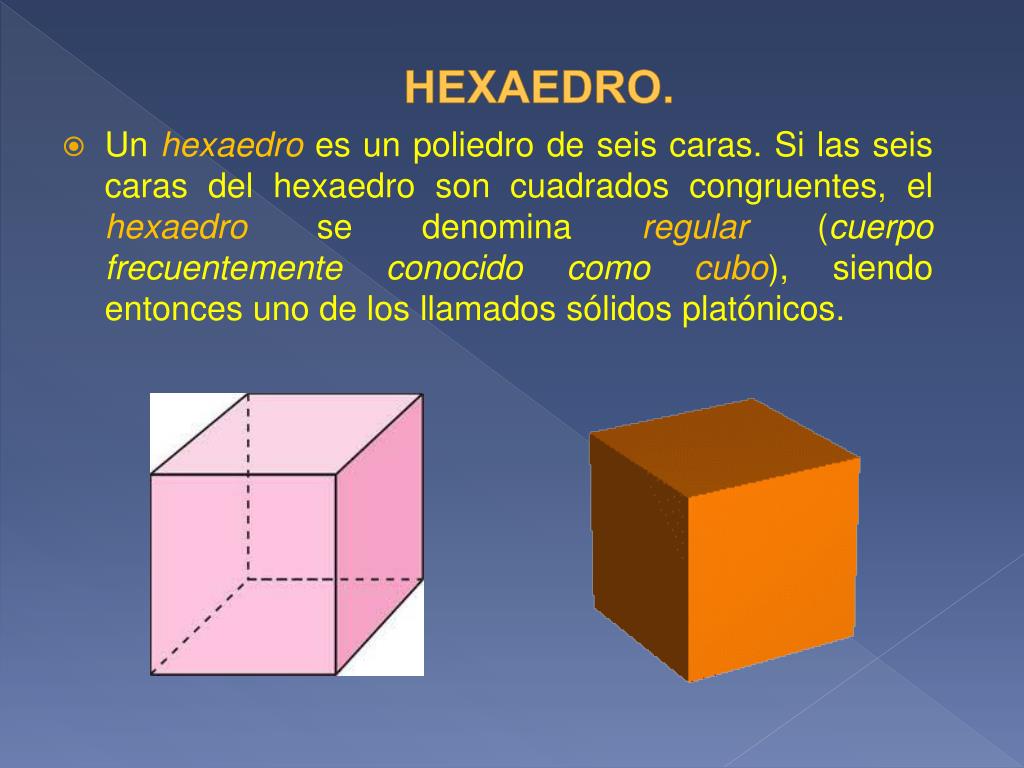 HEXAEDRO.

Un hexaedro es un poliedro de seis caras. Si las seis caras del hexaedro son cuadrados congruentes, el hexaedro se denomina regular (cuerpo frecuentemente conocido como cubo), siendo entonces uno de los llamados sólidos platónicos.